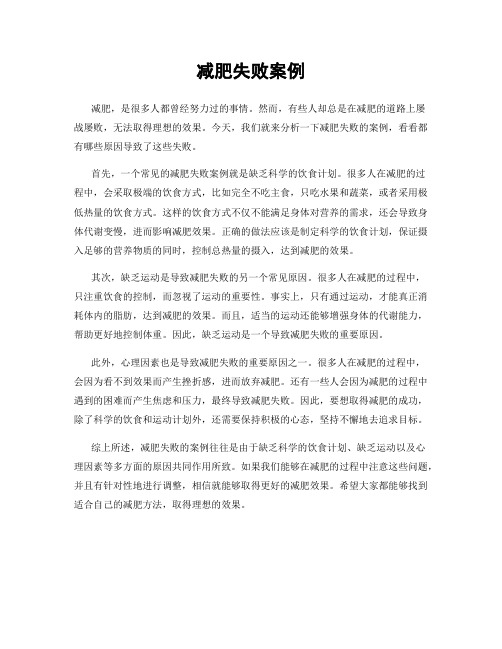 减肥失败案例

减肥，是很多人都曾经努力过的事情。然而，有些人却总是在减肥的道路上屡战屡败，无法取得理想的效果。今天，我们就来分析一下减肥失败的案例，看看都有哪些原因导致了这些失败。

首先，一个常见的减肥失败案例就是缺乏科学的饮食计划。很多人在减肥的过程中，会采取极端的饮食方式，比如完全不吃主食，只吃水果和蔬菜，或者采用极低热量的饮食方式。这样的饮食方式不仅不能满足身体对营养的需求，还会导致身体代谢变慢，进而影响减肥效果。正确的做法应该是制定科学的饮食计划，保证摄入足够的营养物质的同时，控制总热量的摄入，达到减肥的效果。

其次，缺乏运动是导致减肥失败的另一个常见原因。很多人在减肥的过程中，只注重饮食的控制，而忽视了运动的重要性。事实上，只有通过运动，才能真正消耗体内的脂肪，达到减肥的效果。而且，适当的运动还能够增强身体的代谢能力，帮助更好地控制体重。因此，缺乏运动是一个导致减肥失败的重要原因。

此外，心理因素也是导致减肥失败的重要原因之一。很多人在减肥的过程中，会因为看不到效果而产生挫折感，进而放弃减肥。还有一些人会因为减肥的过程中遇到的困难而产生焦虑和压力，最终导致减肥失败。因此，要想取得减肥的成功，除了科学的饮食和运动计划外，还需要保持积极的心态，坚持不懈地去追求目标。

综上所述，减肥失败的案例往往是由于缺乏科学的饮食计划、缺乏运动以及心理因素等多方面的原因共同作用所致。如果我们能够在减肥的过程中注意这些问题，并且有针对性地进行调整，相信就能够取得更好的减肥效果。希望大家都能够找到适合自己的减肥方法，取得理想的效果。